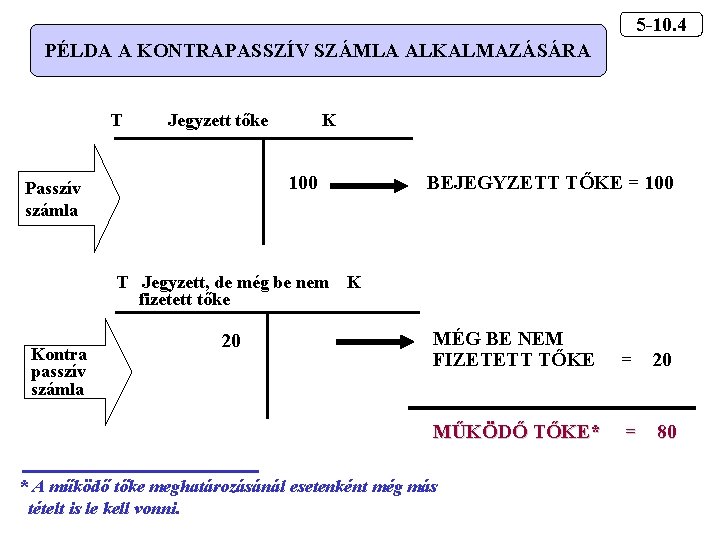 5-10.4

PÉLDA A KONTRAPASSZÍV SZÁMLA ALKALMAZÁSÁRA

T Jegyzett tőke K

Passzív számla

100

BEJEGYZETT TŐKE = 100

T Jegyzett, de még be nem fizetett tőke K

Kontra passzív számla

20

MÉG BE NEM FIZETETT TŐKE = 20

MŰKÖDŐ TŐKE* = 80

* A működő tőke meghatározásánál esetenként még más tételt is le kell vonni.